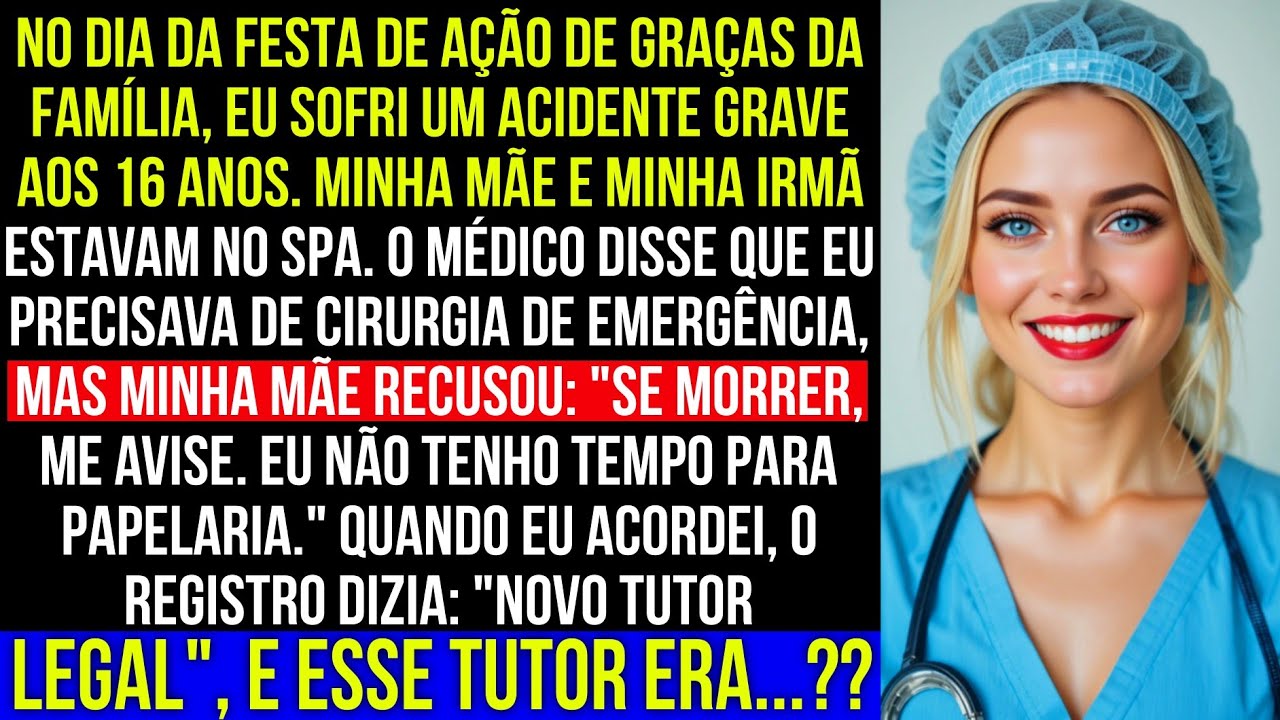 NO DIA DA FESTA DE AÇÃO DE GRAÇAS DA FAMÍLIA, EU SOFRI UM ACIDENTE GRAVE AOS 16 ANOS. MINHA MÃE E MINHA IRMÃ ESTAVAM NO SPA. O MÉDICO DISSE QUE EU PRECISAVA DE CIRURGIA DE EMERGÊNCIA, MAS MINHA MÃE RECUSOU: "SE MORRER, ME AVISE. EU NÃO TENHO TEMPO PARA PAPELARIA." QUANDO EU ACORDEI, O REGISTRO DIZIA: "NOVO TUTOR LEGAL", E ESSE TUTOR ERA...??